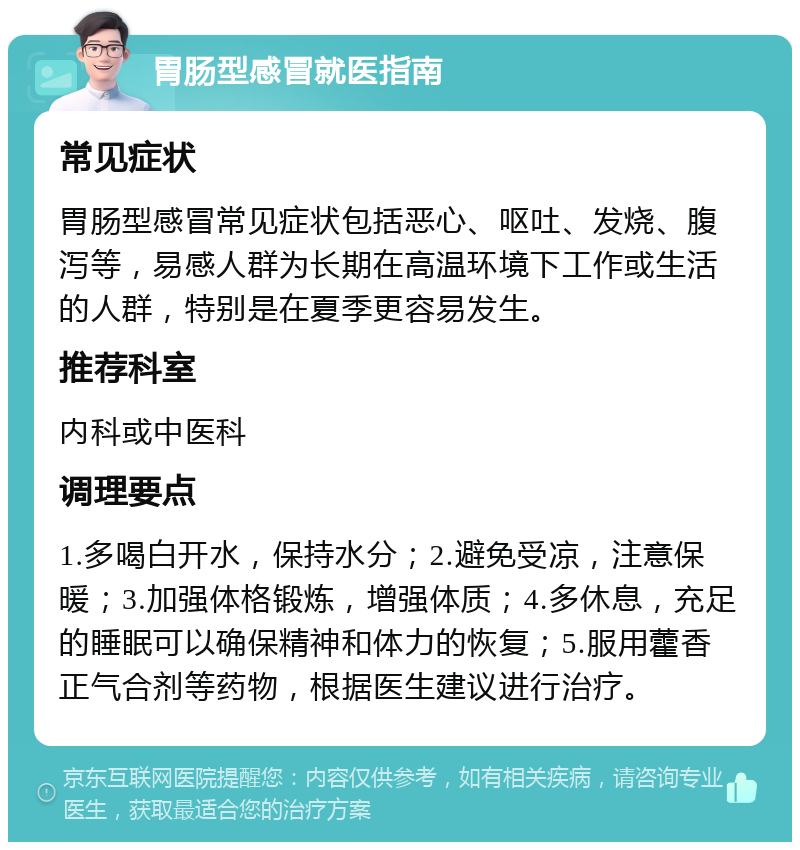 胃肠型感冒就医指南

常见症状

胃肠型感冒常见症状包括恶心、呕吐、发烧、腹泻等，易感人群为长期在高温环境下工作或生活的人群，特别是在夏季更容易发生。

推荐科室

内科或中医科

调理要点

1.多喝白开水，保持水分；2.避免受凉，注意保暖；3.加强体格锻炼，增强体质；4.多休息，充足的睡眠可以确保精神和体力的恢复；5.服用藿香正气合剂等药物，根据医生建议进行治疗。

京东互联网医院提醒您：内容仅供参考，如有相关疾病，请咨询专业医生，获取最适合您的治疗方案